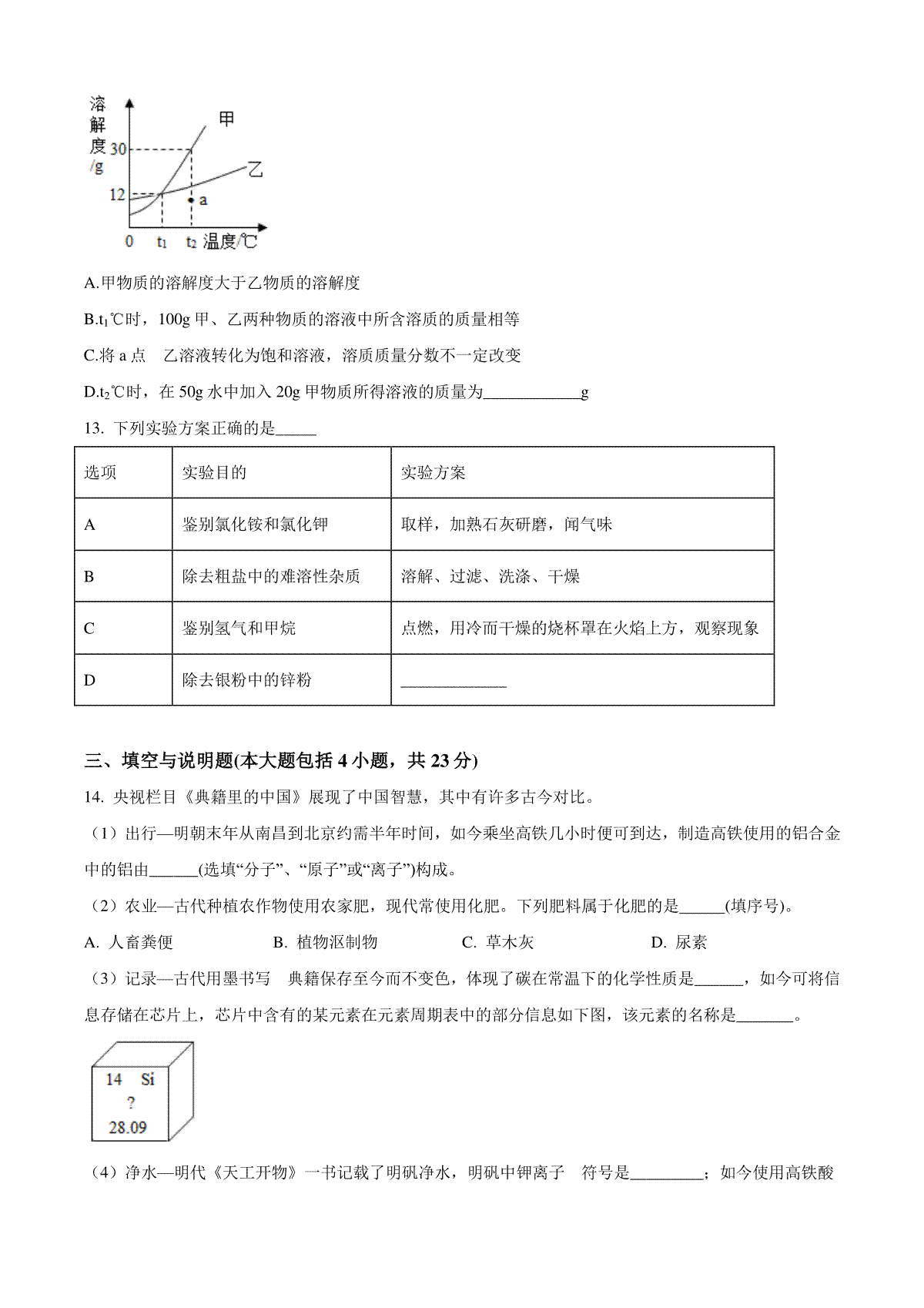 溶解度/g
甲
30
乙
12
a
0 $t_1$ $t_2$ 温度/℃

A.甲物质的溶解度大于乙物质的溶解度

B.$t_1$℃时，100g 甲、乙两种物质的溶液中所含溶质的质量相等

C.将 a 点 乙溶液转化为饱和溶液，溶质质量分数不一定改变

D.$t_2$℃时，在 50g 水中加入 20g 甲物质所得溶液的质量为____________g

13. 下列实验方案正确的是_____

| 选项 | 实验目的 | 实验方案 |
|---|---|---|
| A | 鉴别氯化铵和氯化钾 | 取样，加熟石灰研磨，闻气味 |
| B | 除去粗盐中的难溶性杂质 | 溶解、过滤、洗涤、干燥 |
| C | 鉴别氢气和甲烷 | 点燃，用冷而干燥的烧杯罩在火焰上方，观察现象 |
| D | 除去银粉中的锌粉 | _____________ |

三、填空与说明题(本大题包括 4 小题，共 23 分)

14. 央视栏目《典籍里的中国》展现了中国智慧，其中有许多古今对比。

（1）出行—明朝末年从南昌到北京约需半年时间，如今乘坐高铁几小时便可到达，制造高铁使用的铝合金中的铝由______(选填“分子”、“原子”或“离子”)构成。

（2）农业—古代种植农作物使用农家肥，现代常使用化肥。下列肥料属于化肥的是______(填序号)。

A. 人畜粪便 B. 植物沤制物 C. 草木灰 D. 尿素

（3）记录—古代用墨书写 典籍保存至今而不变色，体现了碳在常温下的化学性质是______，如今可将信息存储在芯片上，芯片中含有的某元素在元素周期表中的部分信息如下图，该元素的名称是_______。

14 Si
?
28.09

（4）净水—明代《天工开物》一书记载了明矾净水，明矾中钾离子 符号是_________；如今使用高铁酸